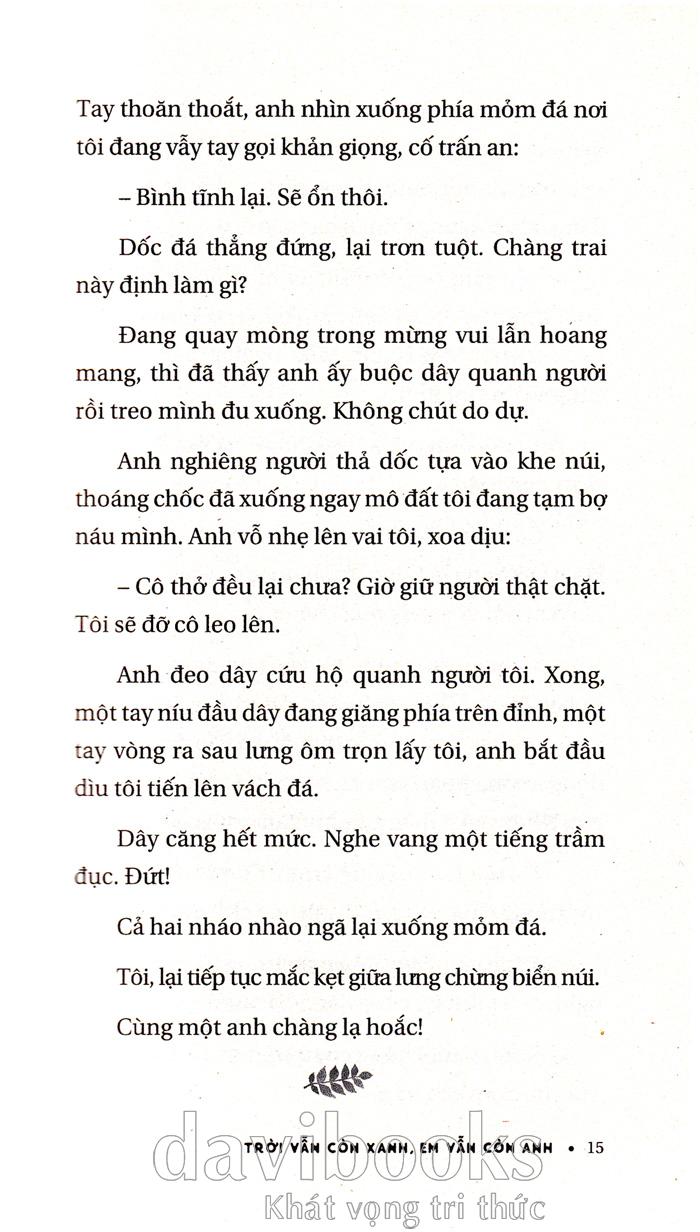 Tay thoăn thoắt, anh nhìn xuống phía mỏm đá nơi tôi đang vẫy tay gọi khản giọng, cố trấn an:

– Bình tĩnh lại. Sẽ ổn thôi.

Dốc đá thẳng đứng, lại trơn tuột. Chàng trai này định làm gì?

Đang quay mòng trong mừng vui lẫn hoang mang, thì đã thấy anh ấy buộc dây quanh người rồi treo mình đu xuống. Không chút do dự.

Anh nghiêng người thả dốc tựa vào khe núi, thoáng chốc đã xuống ngay mô đất tôi đang tạm bợ náu mình. Anh vỗ nhẹ lên vai tôi, xoa dịu:

– Cô thở đều lại chưa? Giờ giữ người thật chặt. Tôi sẽ đỡ cô leo lên.

Anh đeo dây cứu hộ quanh người tôi. Xong, một tay níu đầu dây đang giăng phía trên đỉnh, một tay vòng ra sau lưng ôm trọn lấy tôi, anh bắt đầu dìu tôi tiến lên vách đá.

Dây căng hết mức. Nghe vang một tiếng trầm đục. Đứt!

Cả hai nháo nhào ngã lại xuống mỏm đá.

Tôi, lại tiếp tục mắc kẹt giữa lưng chừng biển núi.

Cùng một anh chàng lạ hoắc!

TRỜI VẪN CÒN XANH, EM VẪN CÒN ANH • 15

davibooks
Khát vọng tri thức